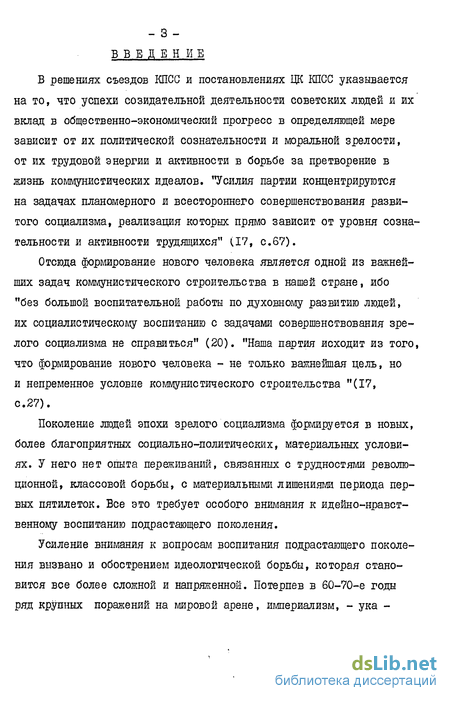 - 3 -

ВВЕДЕНИЕ

В решениях съездов КПСС и постановлениях ЦК КПСС указывается на то, что успехи созидательной деятельности советских людей и их вклад в общественно-экономический прогресс в определяющей мере зависит от их политической сознательности и моральной зрелости, от их трудовой энергии и активности в борьбе за претворение в жизнь коммунистических идеалов. "Усилия партии концентрируются на задачах планомерного и всестороннего совершенствования развитого социализма, реализация которых прямо зависит от уровня сознательности и активности трудящихся" (I7, с.67).

Отсюда формирование нового человека является одной из важнейших задач коммунистического строительства в нашей стране, ибо "без большой воспитательной работы по духовному развитию людей, их социалистическому воспитанию с задачами совершенствования зрелого социализма не справиться" (20). "Наша партия исходит из того, что формирование нового человека - не только важнейшая цель, но и непременное условие коммунистического строительства "(I7, с.27).

Поколение людей эпохи зрелого социализма формируется в новых, более благоприятных социально-политических, материальных условиях. У него нет опыта переживаний, связанных с трудностями революционной, классовой борьбы, с материальными лишениями периода первых пятилеток. Все это требует особого внимания к идейно-нравственному воспитанию подрастающего поколения.

Усиление внимания к вопросам воспитания подрастающего поколения вызвано и обострением идеологической борьбы, которая становится все более сложной и напряженной. Потерпев в 60-70-е годы ряд крупных поражений на мировой арене, империализм, - ука -

dsLib.net
библиотека диссертаций